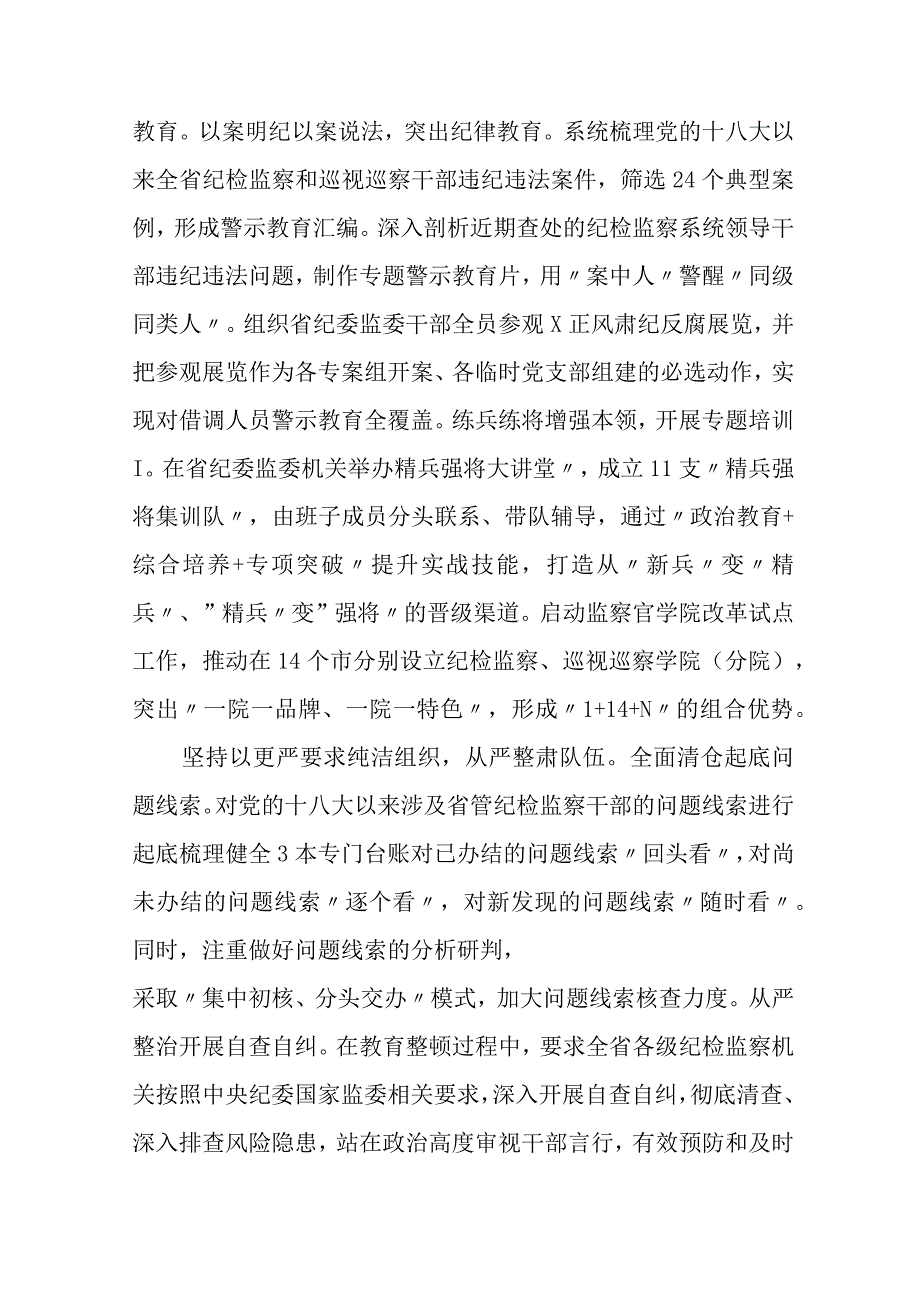 教育。以案明纪以案说法，突出纪律教育。系统梳理党的十八大以来全省纪检监察和巡视巡察干部违纪违法案件，筛选24个典型案例，形成警示教育汇编。深入剖析近期查处的纪检监察系统领导干部违纪违法问题，制作专题警示教育片，用〃案中人〃警醒〃同级同类人〃。组织省纪委监委干部全员参观X正风肃纪反腐展览，并把参观展览作为各专案组开案、各临时党支部组建的必选动作，实现对借调人员警示教育全覆盖。练兵练将增强本领，开展专题培训I。在省纪委监委机关举办精兵强将大讲堂〃，成立11支〃精兵强将集训队〃，由班子成员分头联系、带队辅导，通过〃政治教育+综合培养+专项突破〃提升实战技能，打造从〃新兵〃变〃精兵〃、”精兵〃变”强将〃的晋级渠道。启动监察官学院改革试点工作，推动在14个市分别设立纪检监察、巡视巡察学院（分院），突出〃一院一品牌、一院一特色〃，形成〃1+14+N〃的组合优势。

坚持以更严要求纯洁组织，从严整肃队伍。全面清仓起底问题线索。对党的十八大以来涉及省管纪检监察干部的问题线索进行起底梳理健全3本专门台账对已办结的问题线索〃回头看〃，对尚未办结的问题线索〃逐个看〃，对新发现的问题线索〃随时看〃。同时，注重做好问题线索的分析研判，
采取〃集中初核、分头交办〃模式，加大问题线索核查力度。从严整治开展自查自纠。在教育整顿过程中，要求全省各级纪检监察机关按照中央纪委国家监委相关要求，深入开展自查自纠，彻底清查、深入排查风险隐患，站在政治高度审视干部言行，有效预防和及时